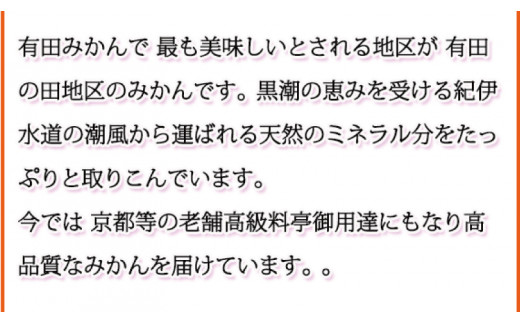 有田みかんで 最も美味しいとされる地区が 有田の田地区のみかんです。黒潮の恵みを受ける紀伊水道の潮風から運ばれる天然のミネラル分をたっぷりと取りこんでいます。
今では 京都等の老舗高級料亭御用達にもなり高品質なみかんを届けています。。